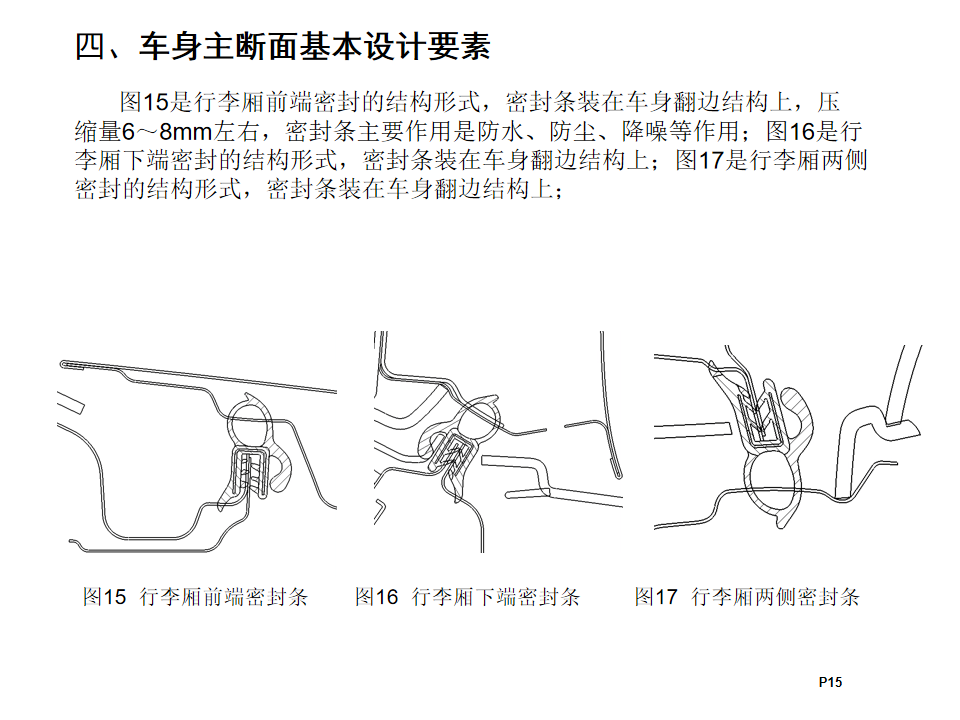 四、车身主断面基本设计要素

图15是行李厢前端密封的结构形式，密封条装在车身翻边结构上，压缩量6～8mm左右，密封条主要作用是防水、防尘、降噪等作用；图16是行李厢下端密封的结构形式，密封条装在车身翻边结构上；图17是行李厢两侧密封的结构形式，密封条装在车身翻边结构上；

图15 行李厢前端密封条 图16 行李厢下端密封条 图17 行李厢两侧密封条

P15